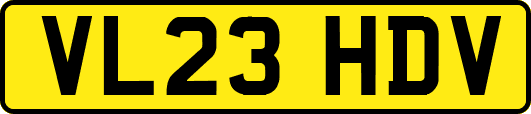 VL23 HDV